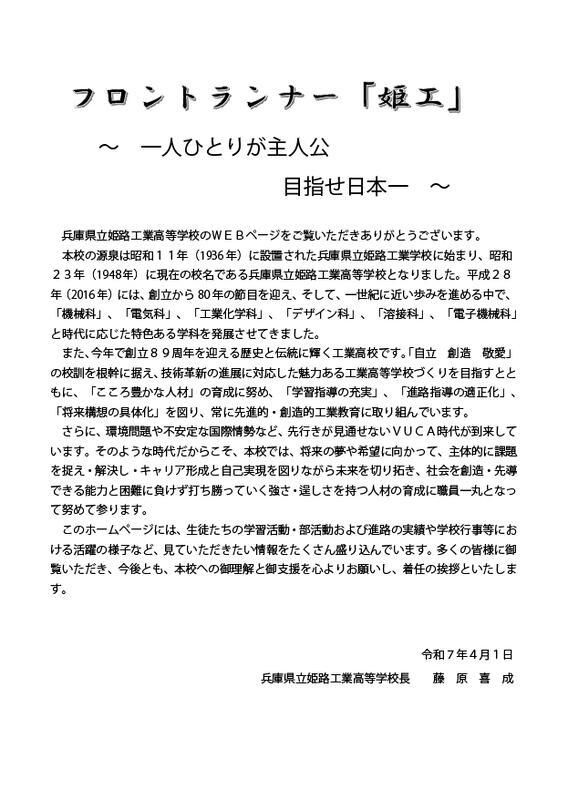 フロントランナー「姫工」

～　一人ひとりが主人公

目指せ日本一　～

兵庫県立姫路工業高等学校のＷＥＢページをご覧いただきありがとうございます。

本校の源泉は昭和１１年（1936年）に設置された兵庫県立姫路工業学校に始まり、昭和２３年（1948年）に現在の校名である兵庫県立姫路工業高等学校となりました。平成２８年（2016年）には、創立から80年の節目を迎え、そして、一世紀に近い歩みを進める中で、「機械科」、「電気科」、「工業化学科」、「デザイン科」、「溶接科」、「電子機械科」と時代に応じた特色ある学科を発展させてきました。

また、今年で創立８９周年を迎える歴史と伝統に輝く工業高校です。「自立　創造　敬愛」の校訓を根幹に据え、技術革新の進展に対応した魅力ある工業高等学校づくりを目指すとともに、「こころ豊かな人材」の育成に努め、「学習指導の充実」、「進路指導の適正化」、「将来構想の具体化」を図り、常に先進的・創造的工業教育に取り組んでいます。

さらに、環境問題や不安定な国際情勢など、先行きが見通せないＶＵＣＡ時代が到来しています。そのような時代だからこそ、本校では、将来の夢や希望に向かって、主体的に課題を捉え・解決し・キャリア形成と自己実現を図りながら未来を切り拓き、社会を創造・先導できる能力と困難に負けず打ち勝っていく強さ・逞しさを持つ人材の育成に職員一丸となって努めて参ります。

このホームページには、生徒たちの学習活動・部活動および進路の実績や学校行事等における活躍の様子など、見ていただきたい情報をたくさん盛り込んでいます。多くの皆様に御覧いただき、今後とも、本校への御理解と御支援を心よりお願いし、着任の挨拶といたします。

令和７年４月１日

兵庫県立姫路工業高等学校長　　藤　原　喜　成